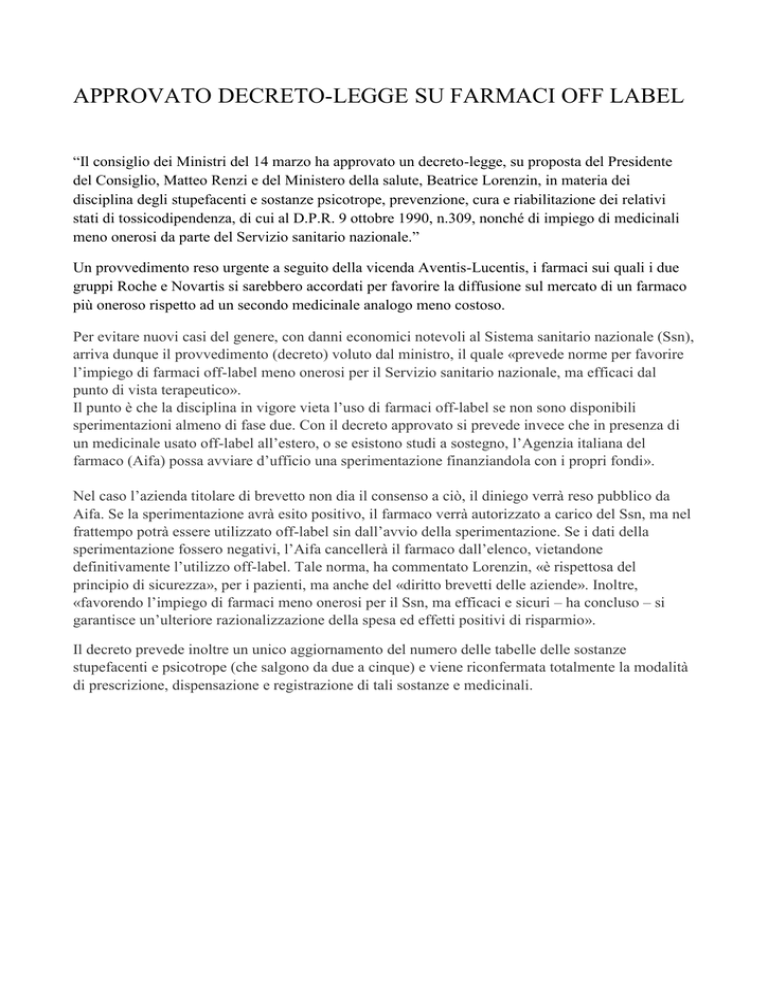 APPROVATO DECRETO-LEGGE SU FARMACI OFF LABEL

“Il consiglio dei Ministri del 14 marzo ha approvato un decreto-legge, su proposta del Presidente del Consiglio, Matteo Renzi e del Ministero della salute, Beatrice Lorenzin, in materia dei disciplina degli stupefacenti e sostanze psicotrope, prevenzione, cura e riabilitazione dei relativi stati di tossicodipendenza, di cui al D.P.R. 9 ottobre 1990, n.309, nonché di impiego di medicinali meno onerosi da parte del Servizio sanitario nazionale.”

Un provvedimento reso urgente a seguito della vicenda Aventis-Lucentis, i farmaci sui quali i due gruppi Roche e Novartis si sarebbero accordati per favorire la diffusione sul mercato di un farmaco più oneroso rispetto ad un secondo medicinale analogo meno costoso.

Per evitare nuovi casi del genere, con danni economici notevoli al Sistema sanitario nazionale (Ssn), arriva dunque il provvedimento (decreto) voluto dal ministro, il quale «prevede norme per favorire l’impiego di farmaci off-label meno onerosi per il Servizio sanitario nazionale, ma efficaci dal punto di vista terapeutico».
Il punto è che la disciplina in vigore vieta l’uso di farmaci off-label se non sono disponibili sperimentazioni almeno di fase due. Con il decreto approvato si prevede invece che in presenza di un medicinale usato off-label all’estero, o se esistono studi a sostegno, l’Agenzia italiana del farmaco (Aifa) possa avviare d’ufficio una sperimentazione finanziandola con i propri fondi».

Nel caso l’azienda titolare di brevetto non dia il consenso a ciò, il diniego verrà reso pubblico da Aifa. Se la sperimentazione avrà esito positivo, il farmaco verrà autorizzato a carico del Ssn, ma nel frattempo potrà essere utilizzato off-label sin dall’avvio della sperimentazione. Se i dati della sperimentazione fossero negativi, l’Aifa cancellerà il farmaco dall’elenco, vietandone definitivamente l’utilizzo off-label. Tale norma, ha commentato Lorenzin, «è rispettosa del principio di sicurezza», per i pazienti, ma anche del «diritto brevetti delle aziende». Inoltre, «favorendo l’impiego di farmaci meno onerosi per il Ssn, ma efficaci e sicuri – ha concluso – si garantisce un’ulteriore razionalizzazione della spesa ed effetti positivi di risparmio».

Il decreto prevede inoltre un unico aggiornamento del numero delle tabelle delle sostanze stupefacenti e psicotrope (che salgono da due a cinque) e viene riconfermata totalmente la modalità di prescrizione, dispensazione e registrazione di tali sostanze e medicinali.